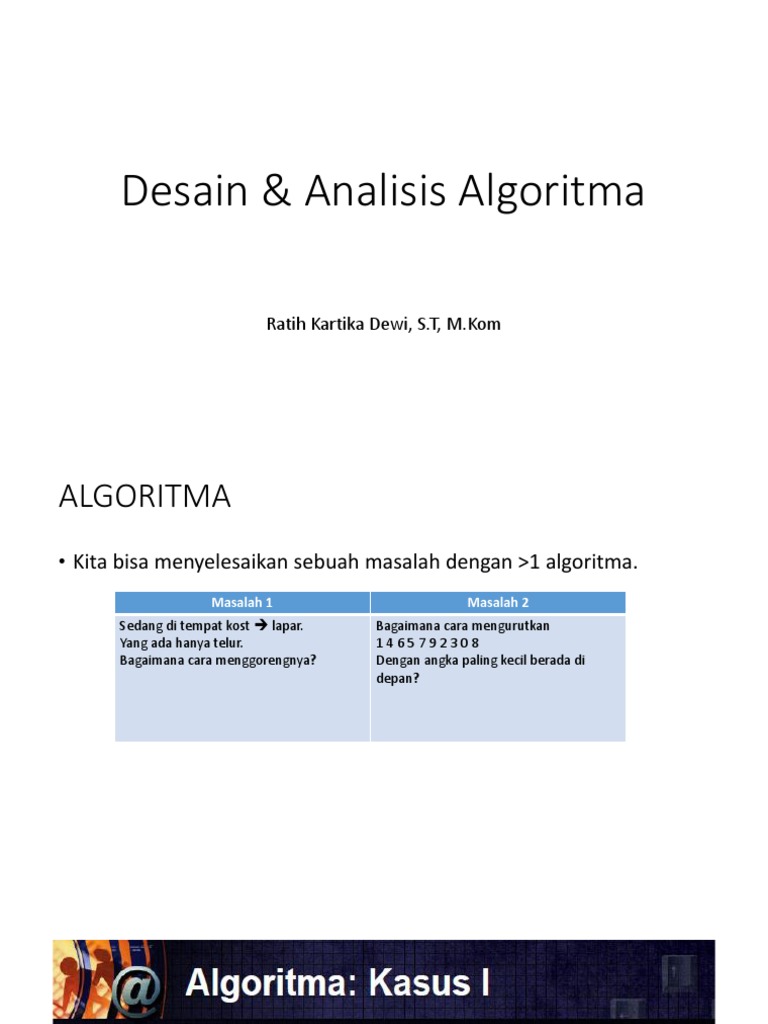 Desain & Analisis Algoritma

Ratih Kartika Dewi, S.T, M.Kom

ALGORITMA

• Kita bisa menyelesaikan sebuah masalah dengan >1 algoritma.

| Masalah 1 | Masalah 2 |
|---|---|
| Sedang di tempat kost → lapar. Yang ada hanya telur. Bagaimana cara menggorengnya? | Bagaimana cara mengurutkan 1 4 6 5 7 9 2 3 0 8 Dengan angka paling kecil berada di depan? |

@ Algoritma: Kasus I